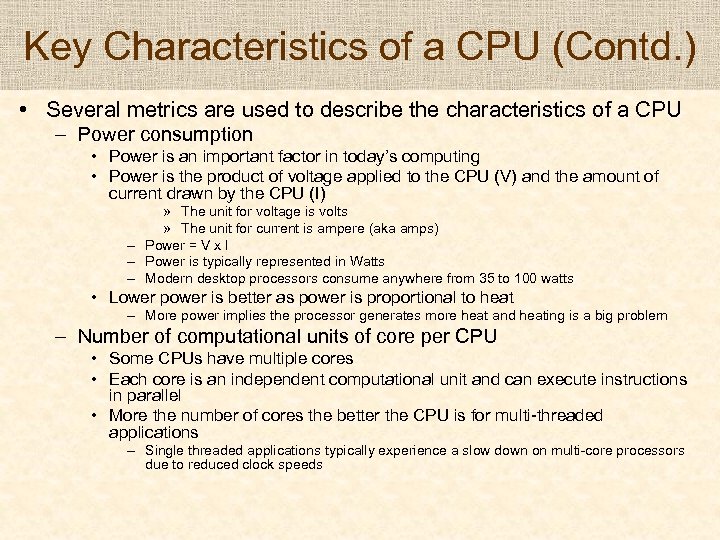 Key Characteristics of a CPU (Contd.)

• Several metrics are used to describe the characteristics of a CPU
– Power consumption
• Power is an important factor in today's computing
• Power is the product of voltage applied to the CPU (V) and the amount of current drawn by the CPU (I)
» The unit for voltage is volts
» The unit for current is ampere (aka amps)
– Power = V x I
– Power is typically represented in Watts
– Modern desktop processors consume anywhere from 35 to 100 watts
• Lower power is better as power is proportional to heat
– More power implies the processor generates more heat and heating is a big problem
– Number of computational units of core per CPU
• Some CPUs have multiple cores
• Each core is an independent computational unit and can execute instructions in parallel
• More the number of cores the better the CPU is for multi-threaded applications
– Single threaded applications typically experience a slow down on multi-core processors due to reduced clock speeds